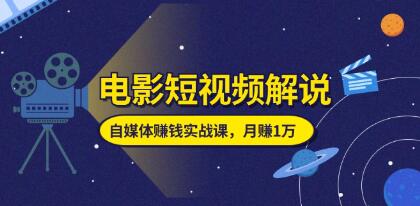 电影短视频解说

自媒体赚钱实战课，月赚1万